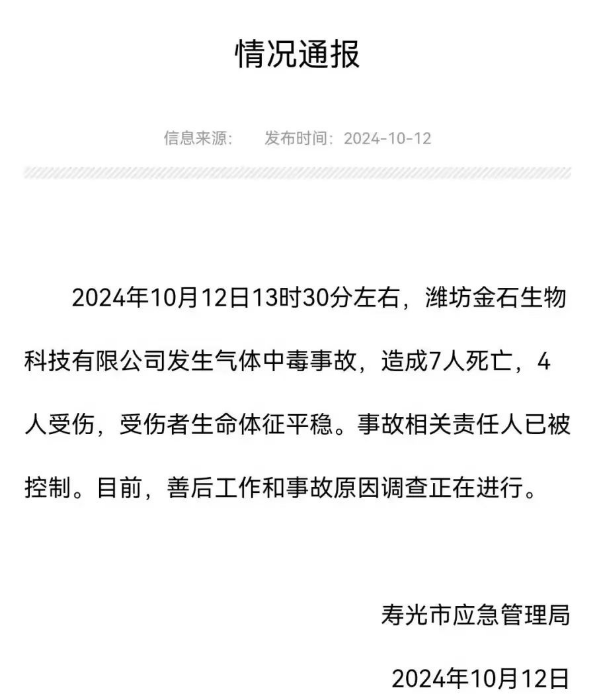 情况通报

信息来源：　发布时间：2024-10-12

2024年10月12日13时30分左右，潍坊金石生物科技有限公司发生气体中毒事故，造成7人死亡，4人受伤，受伤者生命体征平稳。事故相关责任人已被控制。目前，善后工作和事故原因调查正在进行。

寿光市应急管理局

2024年10月12日